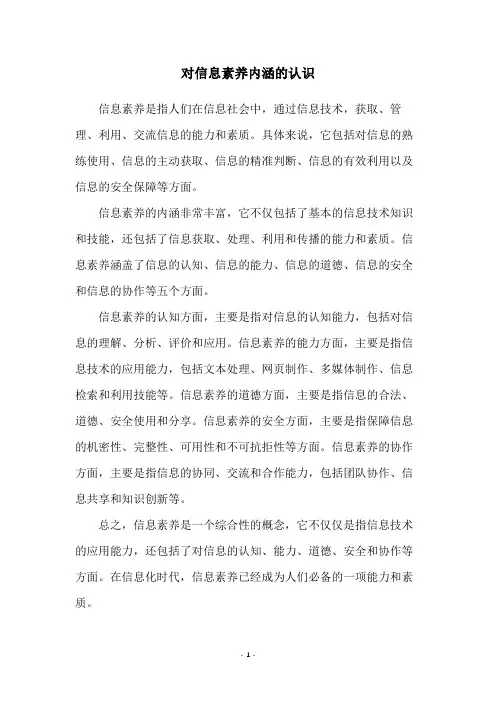 对信息素养内涵的认识

信息素养是指人们在信息社会中，通过信息技术，获取、管理、利用、交流信息的能力和素质。具体来说，它包括对信息的熟练使用、信息的主动获取、信息的精准判断、信息的有效利用以及信息的安全保障等方面。

信息素养的内涵非常丰富，它不仅包括了基本的信息技术知识和技能，还包括了信息获取、处理、利用和传播的能力和素质。信息素养涵盖了信息的认知、信息的能力、信息的道德、信息的安全和信息的协作等五个方面。

信息素养的认知方面，主要是指对信息的认知能力，包括对信息的理解、分析、评价和应用。信息素养的能力方面，主要是指信息技术的应用能力，包括文本处理、网页制作、多媒体制作、信息检索和利用技能等。信息素养的道德方面，主要是指信息的合法、道德、安全使用和分享。信息素养的安全方面，主要是指保障信息的机密性、完整性、可用性和不可抗拒性等方面。信息素养的协作方面，主要是指信息的协同、交流和合作能力，包括团队协作、信息共享和知识创新等。

总之，信息素养是一个综合性的概念，它不仅仅是指信息技术的应用能力，还包括了对信息的认知、能力、道德、安全和协作等方面。在信息化时代，信息素养已经成为人们必备的一项能力和素质。

- 1 -